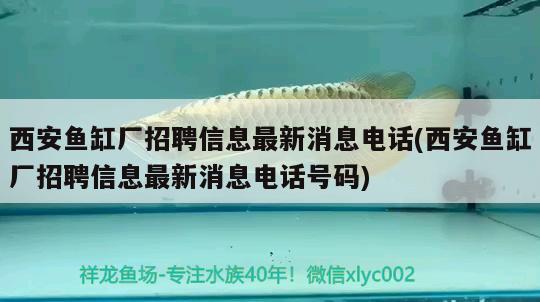 西安鱼缸厂招聘信息最新消息电话(西安鱼缸厂招聘信息最新消息电话号码)

祥龙鱼场-专注水族40年！微信xlyc002